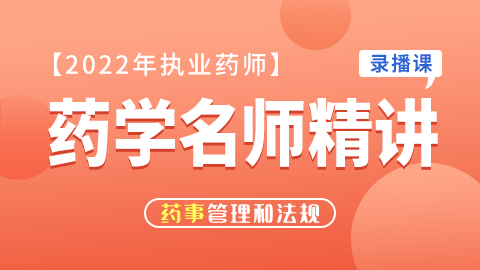 【2022年执业药师】

录播课

药学名师精讲

药事管理和法规